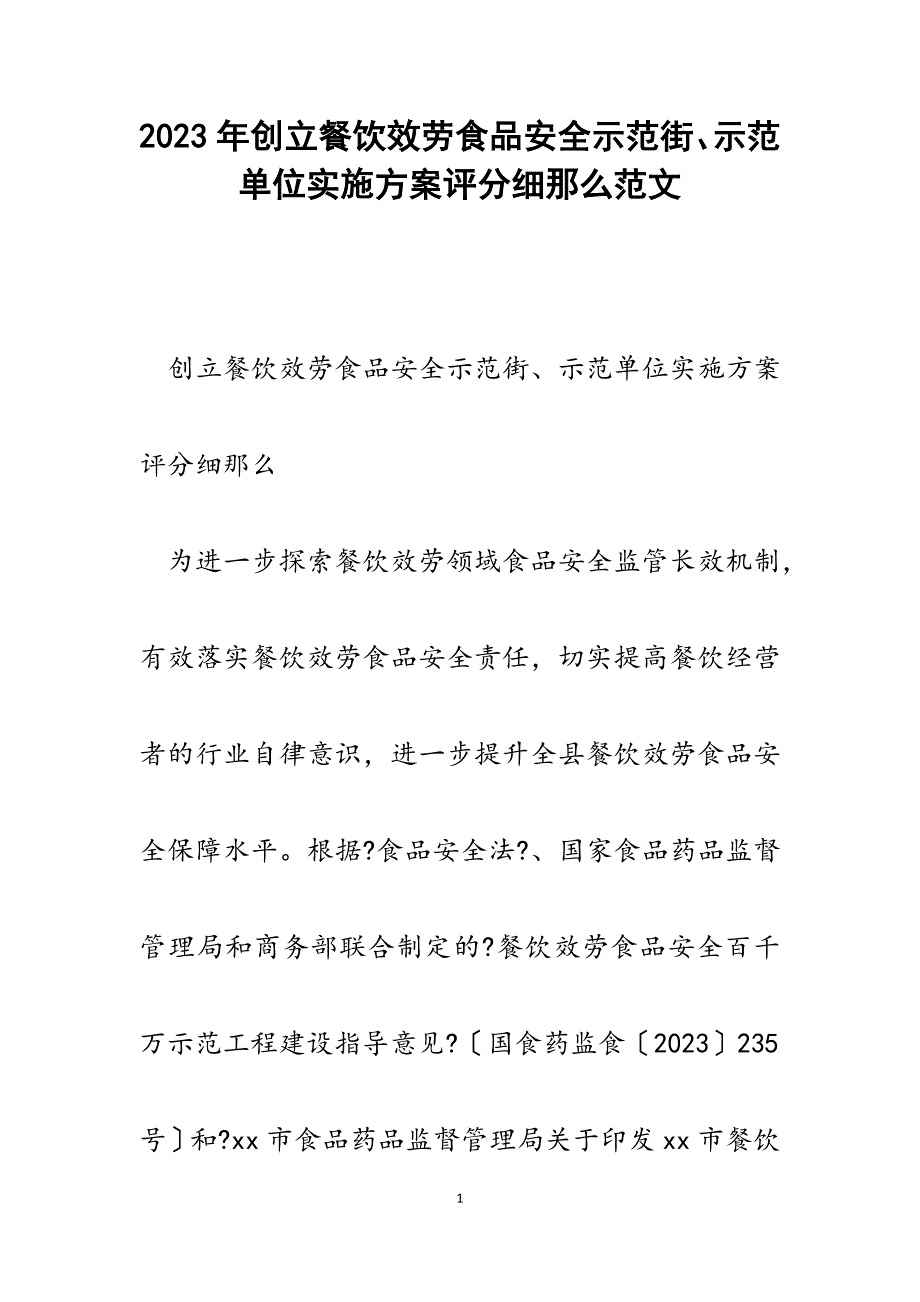 2023年创立餐饮效劳食品安全示范街、示范单位实施方案评分细那么范文

创立餐饮效劳食品安全示范街、示范单位实施方案评分细那么

为进一步探索餐饮效劳领域食品安全监管长效机制，有效落实餐饮效劳食品安全责任，切实提高餐饮经营者的行业自律意识，进一步提升全县餐饮效劳食品安全保障水平。根据?食品安全法?、国家食品药品监督管理局和商务部联合制定的?餐饮效劳食品安全百千万示范工程建设指导意见?〔国食药监食〔2023〕235号〕和?xx市食品药品监督管理局关于印发xx市餐饮

1